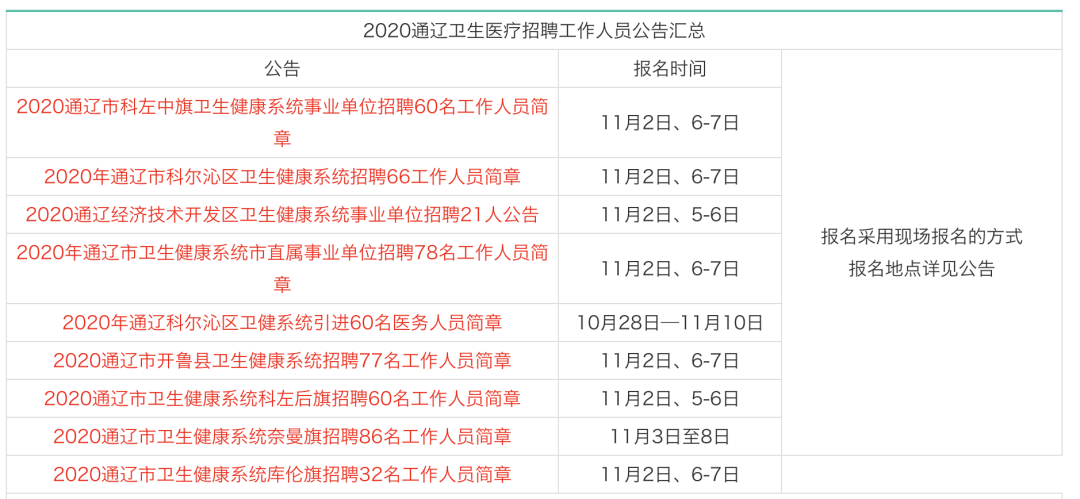 2020通辽卫生医疗招聘工作人员公告汇总

| 公告 | 报名时间 | |
|---|---|---|
| 2020通辽市科左中旗卫生健康系统事业单位招聘60名工作人员简章 | 11月2日、6-7日 | 报名采用现场报名的方式 报名地点详见公告 |
| 2020年通辽市科尔沁区卫生健康系统招聘66工作人员简章 | 11月2日、6-7日 | |
| 2020通辽经济技术开发区卫生健康系统事业单位招聘21人公告 | 11月2日、5-6日 | |
| 2020年通辽市卫生健康系统市直属事业单位招聘78名工作人员简章 | 11月2日、6-7日 | |
| 2020年通辽科尔沁区卫健系统引进60名医务人员简章 | 10月28日—11月10日 | |
| 2020通辽市开鲁县卫生健康系统招聘77名工作人员简章 | 11月2日、6-7日 | |
| 2020通辽市卫生健康系统科左后旗招聘60名工作人员简章 | 11月2日、5-6日 | |
| 2020通辽市卫生健康系统奈曼旗招聘86名工作人员简章 | 11月3日至8日 | |
| 2020通辽市卫生健康系统库伦旗招聘32名工作人员简章 | 11月2日、6-7日 | |